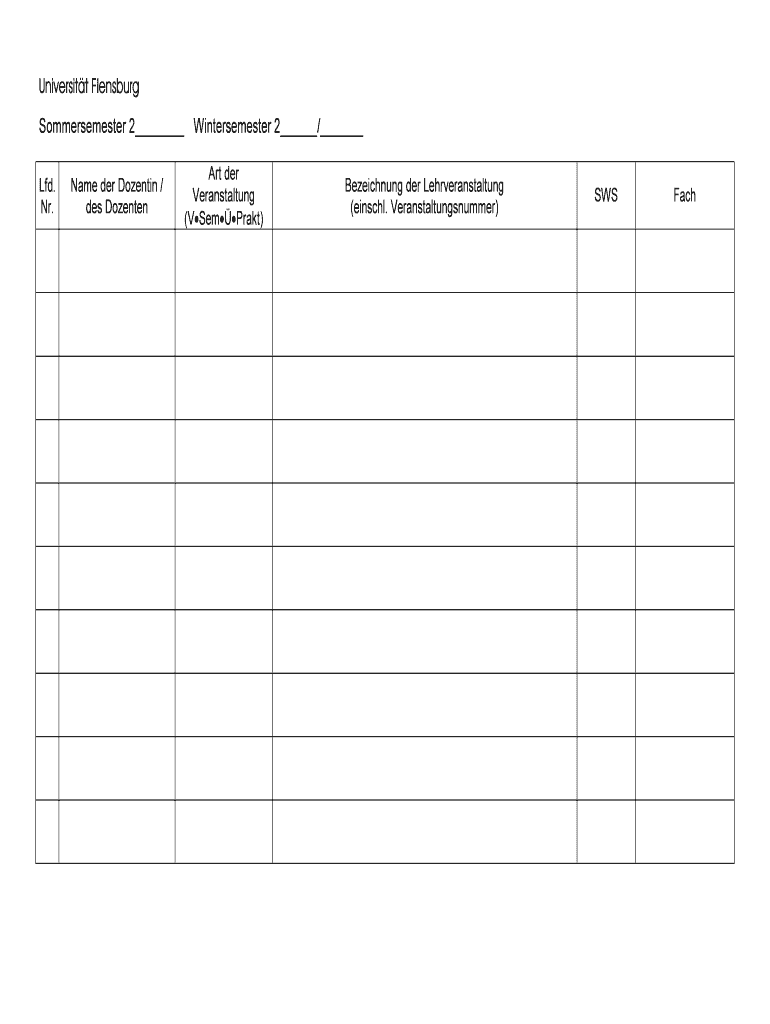 Universität Flensburg

Sommersemester 2_______ Wintersemester 2_____/______

| Lfd. Nr. | Name der Dozentin / des Dozenten | Art der Veranstaltung (V•Sem•Ü•Prakt) | Bezeichnung der Lehrveranstaltung (einschl. Veranstaltungsnummer) | SWS | Fach |
|---|---|---|---|---|---|
| | | | | | |
| | | | | | |
| | | | | | |
| | | | | | |
| | | | | | |
| | | | | | |
| | | | | | |
| | | | | | |
| | | | | | |
| | | | | | |